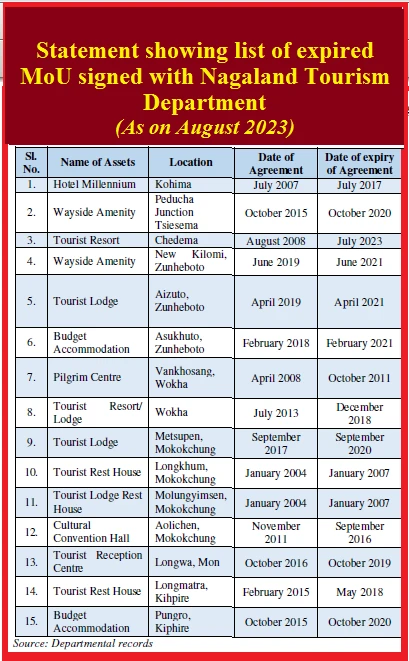 Statement showing list of expired MoU signed with Nagaland Tourism Department
(As on August 2023)

| Sl. No. | Name of Assets | Location | Date of Agreement | Date of expiry of Agreement |
|---|---|---|---|---|
| 1. | Hotel Millennium | Kohima | July 2007 | July 2017 |
| 2. | Wayside Amenity | Peducha Junction Tsiesema | October 2015 | October 2020 |
| 3. | Tourist Resort | Chedema | August 2008 | July 2023 |
| 4. | Wayside Amenity | New Kilomi, Zunheboto | June 2019 | June 2021 |
| 5. | Tourist Lodge | Aizuto, Zunheboto | April 2019 | April 2021 |
| 6. | Budget Accommodation | Asukhuto, Zunheboto | February 2018 | February 2021 |
| 7. | Pilgrim Centre | Vankhosang, Wokha | April 2008 | October 2011 |
| 8. | Tourist Resort/ Lodge | Wokha | July 2013 | December 2018 |
| 9. | Tourist Lodge | Metsupen, Mokokchung | September 2017 | September 2020 |
| 10. | Tourist Rest House | Longkhum, Mokokchung | January 2004 | January 2007 |
| 11. | Tourist Lodge Rest House | Molungyimsen, Mokokchung | January 2004 | January 2007 |
| 12. | Cultural Convention Hall | Aolichen, Mokokchung | November 2011 | September 2016 |
| 13. | Tourist Reception Centre | Longwa, Mon | October 2016 | October 2019 |
| 14. | Tourist Rest House | Longmatra, Kihpire | February 2015 | May 2018 |
| 15. | Budget Accommodation | Pungro, Kiphire | October 2015 | October 2020 |

Source: Departmental records